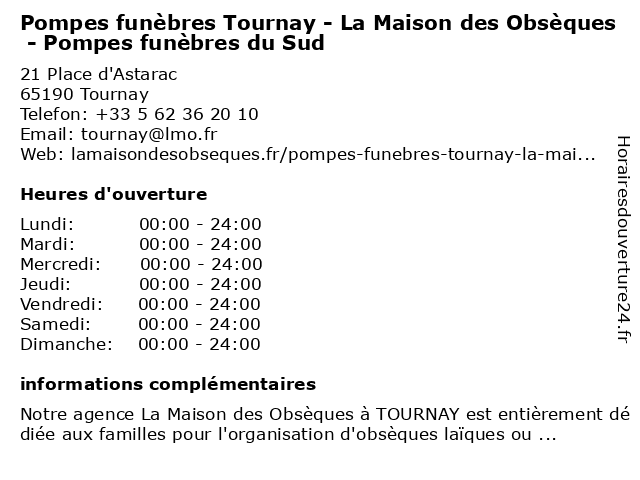 Pompes funèbres Tournay - La Maison des Obsèques - Pompes funèbres du Sud

21 Place d'Astarac
65190 Tournay
Telefon: +33 5 62 36 20 10
Email: tournay@lmo.fr
Web: lamaisondesobseques.fr/pompes-funebres-tournay-la-mai...

Heures d'ouverture

| | |
|---|---|
| Lundi: | 00:00 - 24:00 |
| Mardi: | 00:00 - 24:00 |
| Mercredi: | 00:00 - 24:00 |
| Jeudi: | 00:00 - 24:00 |
| Vendredi: | 00:00 - 24:00 |
| Samedi: | 00:00 - 24:00 |
| Dimanche: | 00:00 - 24:00 |

informations complémentaires

Notre agence La Maison des Obsèques à TOURNAY est entièrement dédiée aux familles pour l'organisation d'obsèques laïques ou ...

Horairesdouverture24.fr